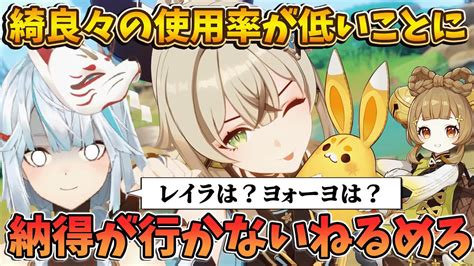 綺良々の使用率が低いことに

レイラは？ヨォーヨは？

納得が行かないねるめろ